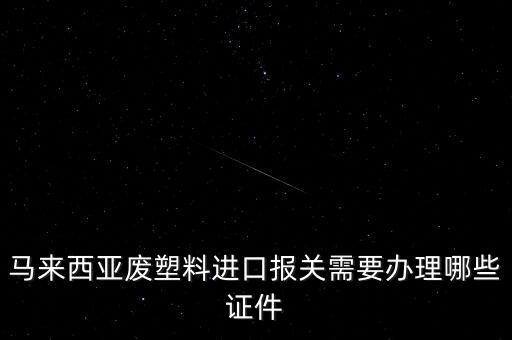 马来西亚废塑料进口报关需要办理哪些证件